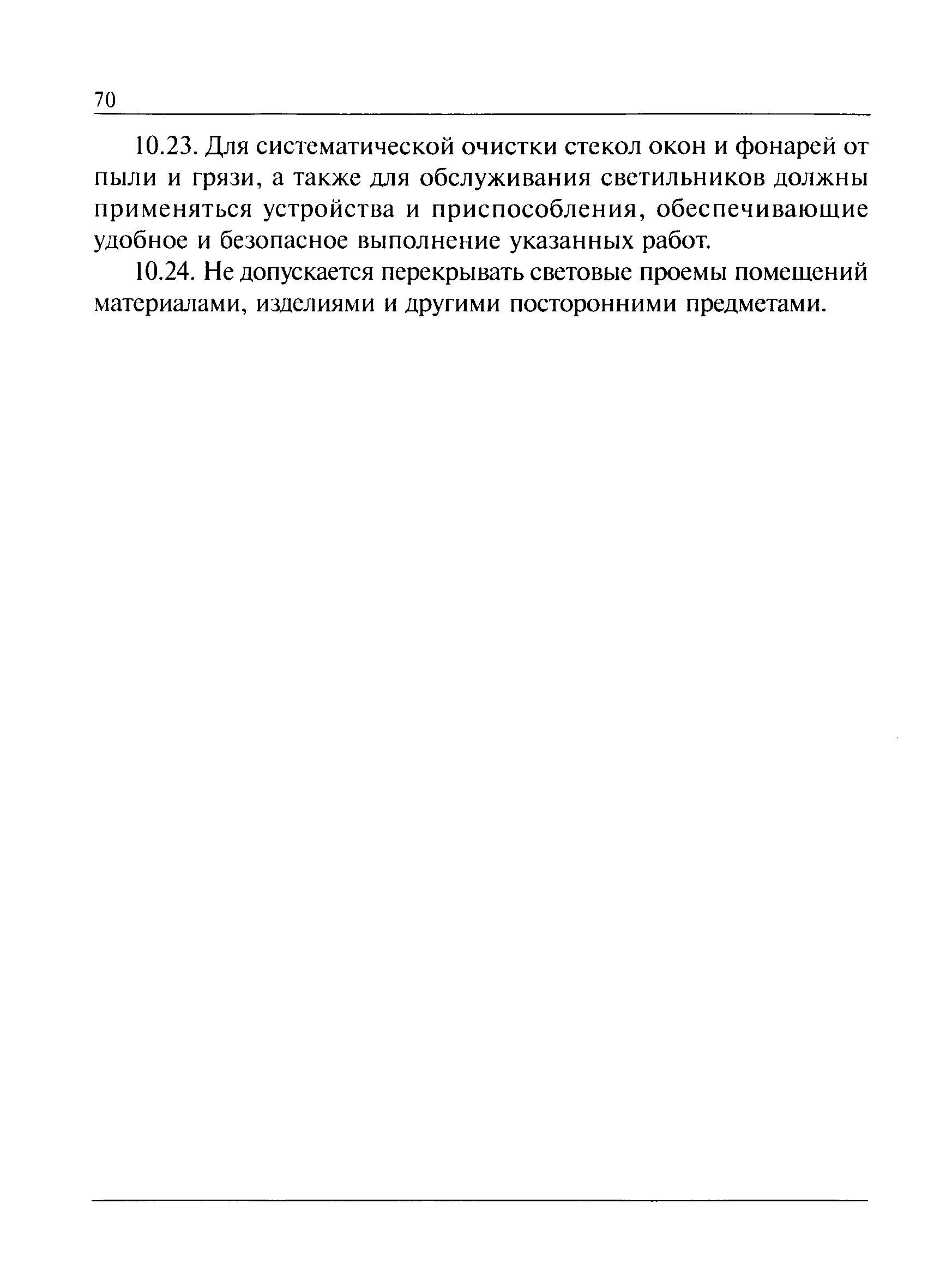 70

10.23. Для систематической очистки стекол окон и фонарей от пыли и грязи, а также для обслуживания светильников должны применяться устройства и приспособления, обеспечивающие удобное и безопасное выполнение указанных работ.

10.24. Не допускается перекрывать световые проемы помещений материалами, изделиями и другими посторонними предметами.